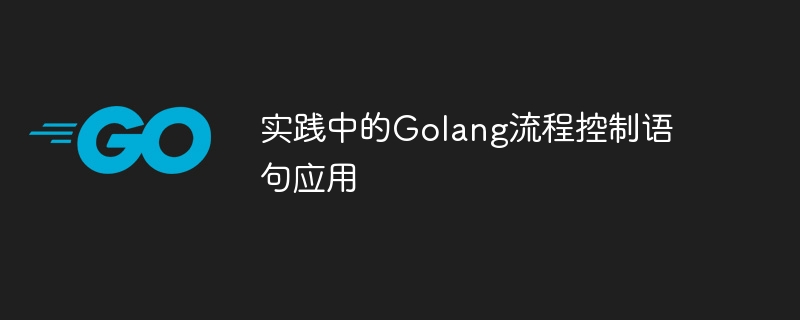 GO

实践中的Golang流程控制语句应用